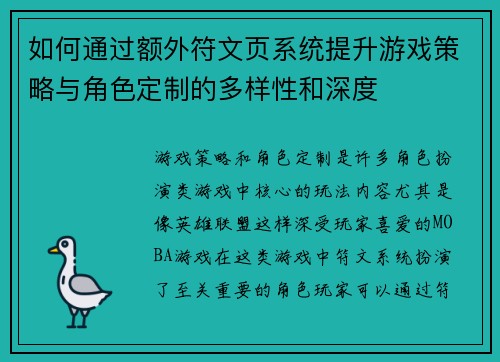 如何通过额外符文页系统提升游戏策略与角色定制的多样性和深度

游戏策略和角色定制是许多角色扮演类游戏中核心的玩法内容尤其是像英雄联盟这样深受玩家喜爱的MOBA游戏在这类游戏中符文系统扮演了至关重要的角色玩家可以通过符